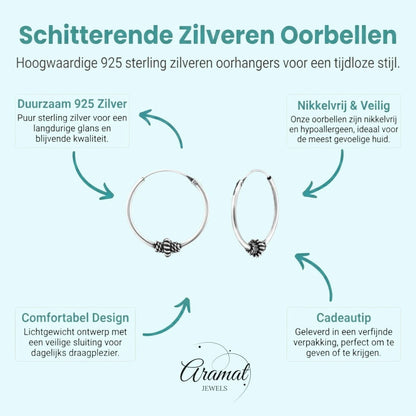 Schitterende Zilveren Oorbellen

Hoogwaardige 925 sterling zilveren oorhangers voor een tijdloze stijl.

Duurzaam 925 Zilver

Puur sterling zilver voor een langdurige glans en blijvende kwaliteit.

Nikkelvrij & Veilig

Onze oorbellen zijn nikkelvrij en hypoallergeen, ideaal voor de meest gevoelige huid.

Comfortabel Design

Lichtgewicht ontwerp met een veilige sluiting voor dagelijks draagplezier.

Cadeautip

Geleverd in een verfijnde verpakking, perfect om te geven of te krijgen.

Aramat
JEWELS